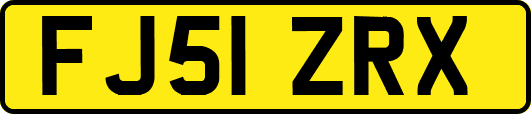 FJ51 ZRX